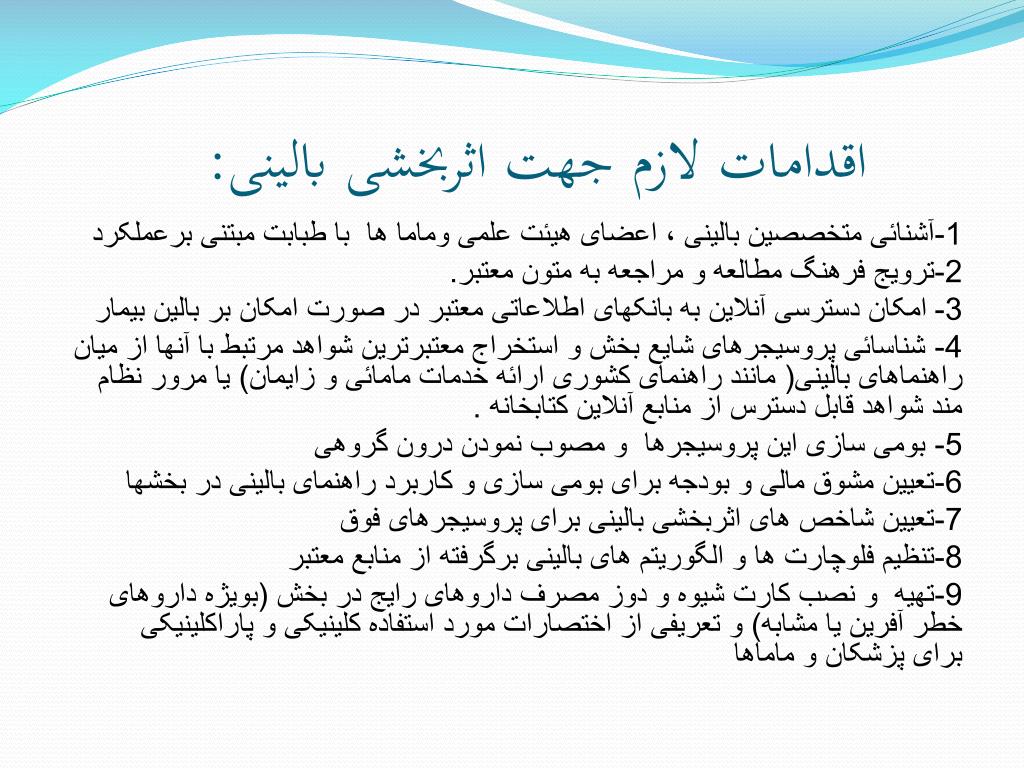 اقدامات لازم جهت اثربخشی بالینی:

1-آشنائی متخصصین بالینی ، اعضای هیئت علمی وماما ها با طبابت مبتنی برعملکرد

2-ترویج فرهنگ مطالعه و مراجعه به متون معتبر.

3- امکان دسترسی آنلاین به بانکهای اطلاعاتی معتبر در صورت امکان بر بالین بیمار

4- شناسائی پروسیجرهای شایع بخش و استخراج معتبرترین شواهد مرتبط با آنها از میان راهنماهای بالینی( مانند راهنمای کشوری ارائه خدمات مامائی و زایمان) یا مرور نظام مند شواهد قابل دسترس از منابع آنلاین کتابخانه .

5- بومی سازی این پروسیجرها و مصوب نمودن درون گروهی

6-تعیین مشوق مالی و بودجه برای بومی سازی و کاربرد راهنمای بالینی در بخشها

7-تعیین شاخص های اثربخشی بالینی برای پروسیجرهای فوق

8-تنظیم فلوچارت ها و الگوریتم های بالینی برگرفته از منابع معتبر

9-تهیه و نصب کارت شیوه و دوز مصرف داروهای رایج در بخش (بویژه داروهای خطر آفرین یا مشابه) و تعریفی از اختصارات مورد استفاده کلینیکی و پاراکلینیکی برای پزشکان و ماماها